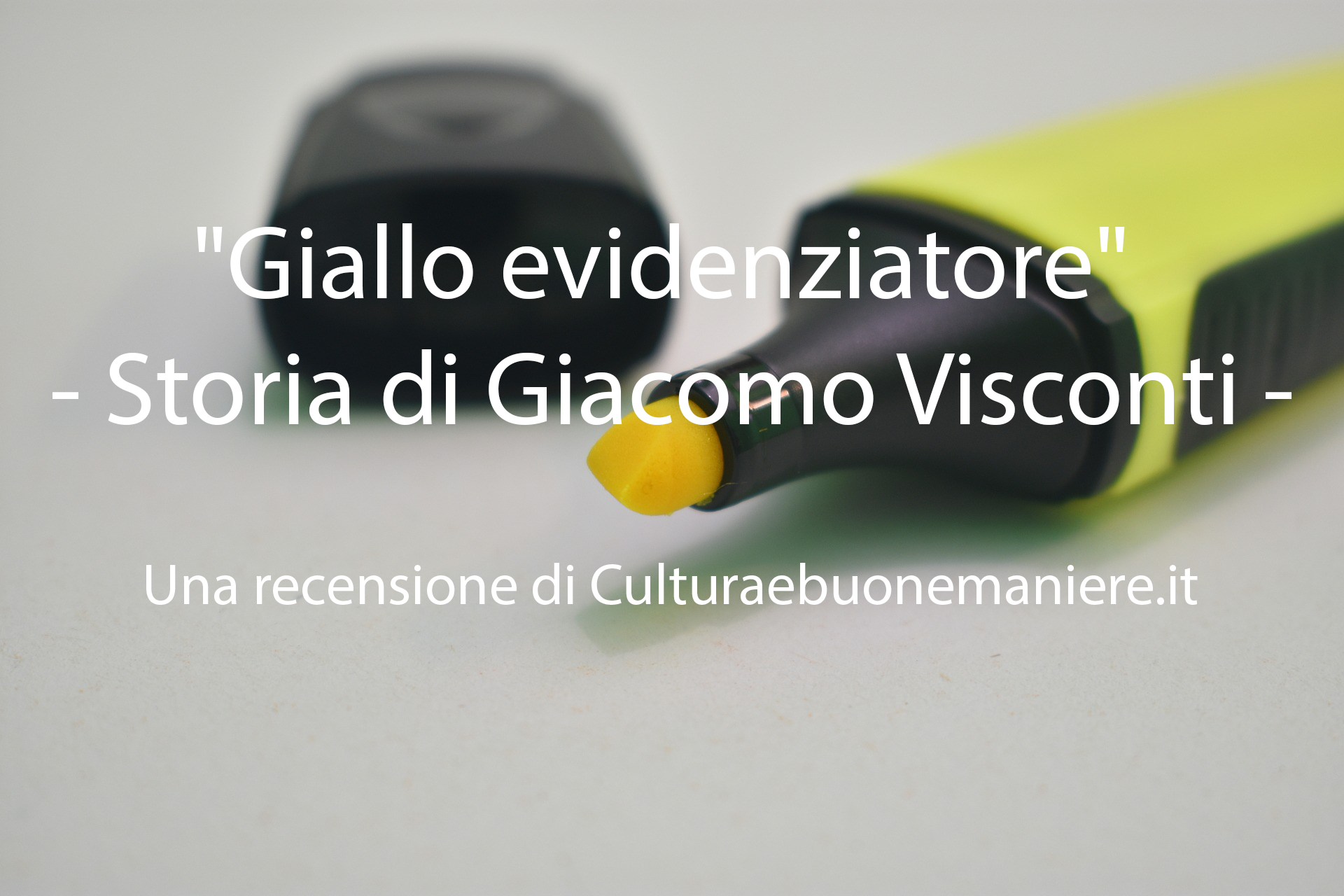 "Giallo evidenziatore"
- Storia di Giacomo Visconti -

Una recensione di Culturaebuonemaniere.it